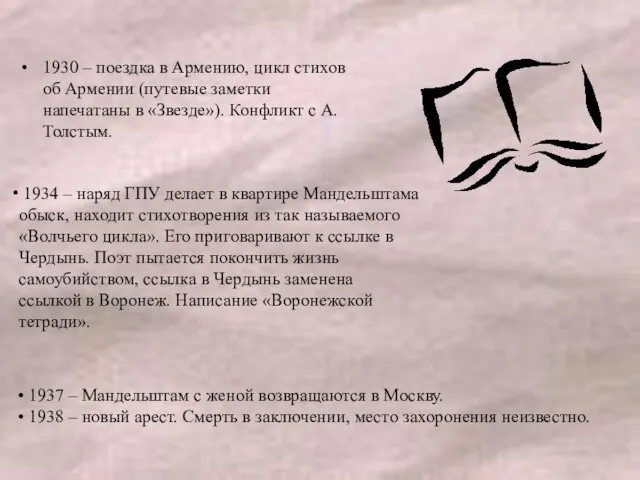 • 1930 – поездка в Армению, цикл стихов об Армении (путевые заметки напечатаны в «Звезде»). Конфликт с А. Толстым.

• 1934 – наряд ГПУ делает в квартире Мандельштама обыск, находит стихотворения из так называемого «Волчьего цикла». Его приговаривают к ссылке в Чердынь. Поэт пытается покончить жизнь самоубийством, ссылка в Чердынь заменена ссылкой в Воронеж. Написание «Воронежской тетради».

• 1937 – Мандельштам с женой возвращаются в Москву.
• 1938 – новый арест. Смерть в заключении, место захоронения неизвестно.